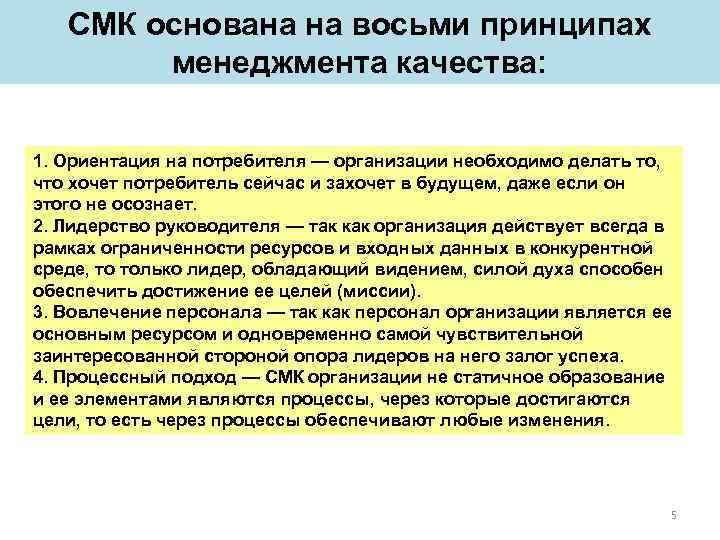 СМК основана на восьми принципах менеджмента качества:

1. Ориентация на потребителя — организации необходимо делать то, что хочет потребитель сейчас и захочет в будущем, даже если он этого не осознает.
2. Лидерство руководителя — так как организация действует всегда в рамках ограниченности ресурсов и входных данных в конкурентной среде, то только лидер, обладающий видением, силой духа способен обеспечить достижение ее целей (миссии).
3. Вовлечение персонала — так как персонал организации является ее основным ресурсом и одновременно самой чувствительной заинтересованной стороной опора лидеров на него залог успеха.
4. Процессный подход — СМК организации не статичное образование и ее элементами являются процессы, через которые достигаются цели, то есть через процессы обеспечивают любые изменения.

5